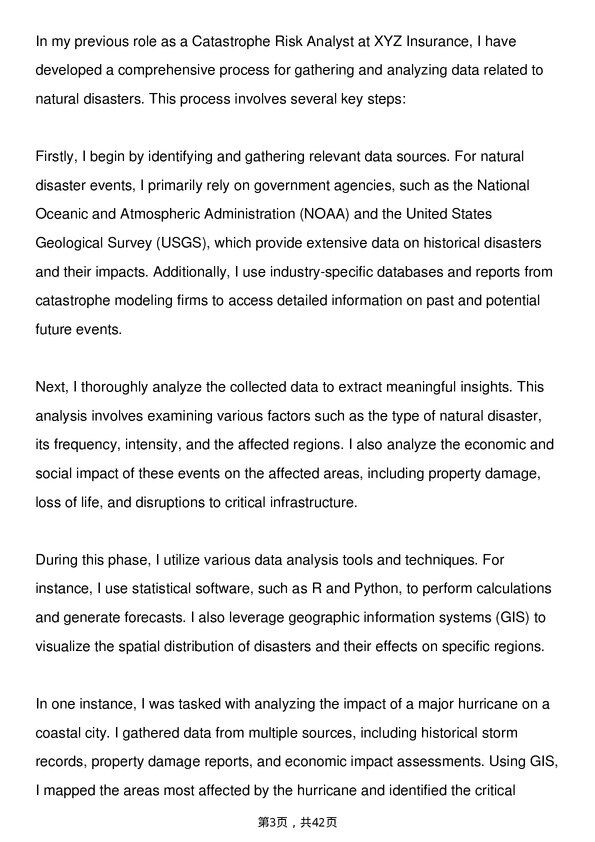 In my previous role as a Catastrophe Risk Analyst at XYZ Insurance, I have developed a comprehensive process for gathering and analyzing data related to natural disasters. This process involves several key steps:

Firstly, I begin by identifying and gathering relevant data sources. For natural disaster events, I primarily rely on government agencies, such as the National Oceanic and Atmospheric Administration (NOAA) and the United States Geological Survey (USGS), which provide extensive data on historical disasters and their impacts. Additionally, I use industry-specific databases and reports from catastrophe modeling firms to access detailed information on past and potential future events.

Next, I thoroughly analyze the collected data to extract meaningful insights. This analysis involves examining various factors such as the type of natural disaster, its frequency, intensity, and the affected regions. I also analyze the economic and social impact of these events on the affected areas, including property damage, loss of life, and disruptions to critical infrastructure.

During this phase, I utilize various data analysis tools and techniques. For instance, I use statistical software, such as R and Python, to perform calculations and generate forecasts. I also leverage geographic information systems (GIS) to visualize the spatial distribution of disasters and their effects on specific regions.

In one instance, I was tasked with analyzing the impact of a major hurricane on a coastal city. I gathered data from multiple sources, including historical storm records, property damage reports, and economic impact assessments. Using GIS, I mapped the areas most affected by the hurricane and identified the critical

第3页，共42页